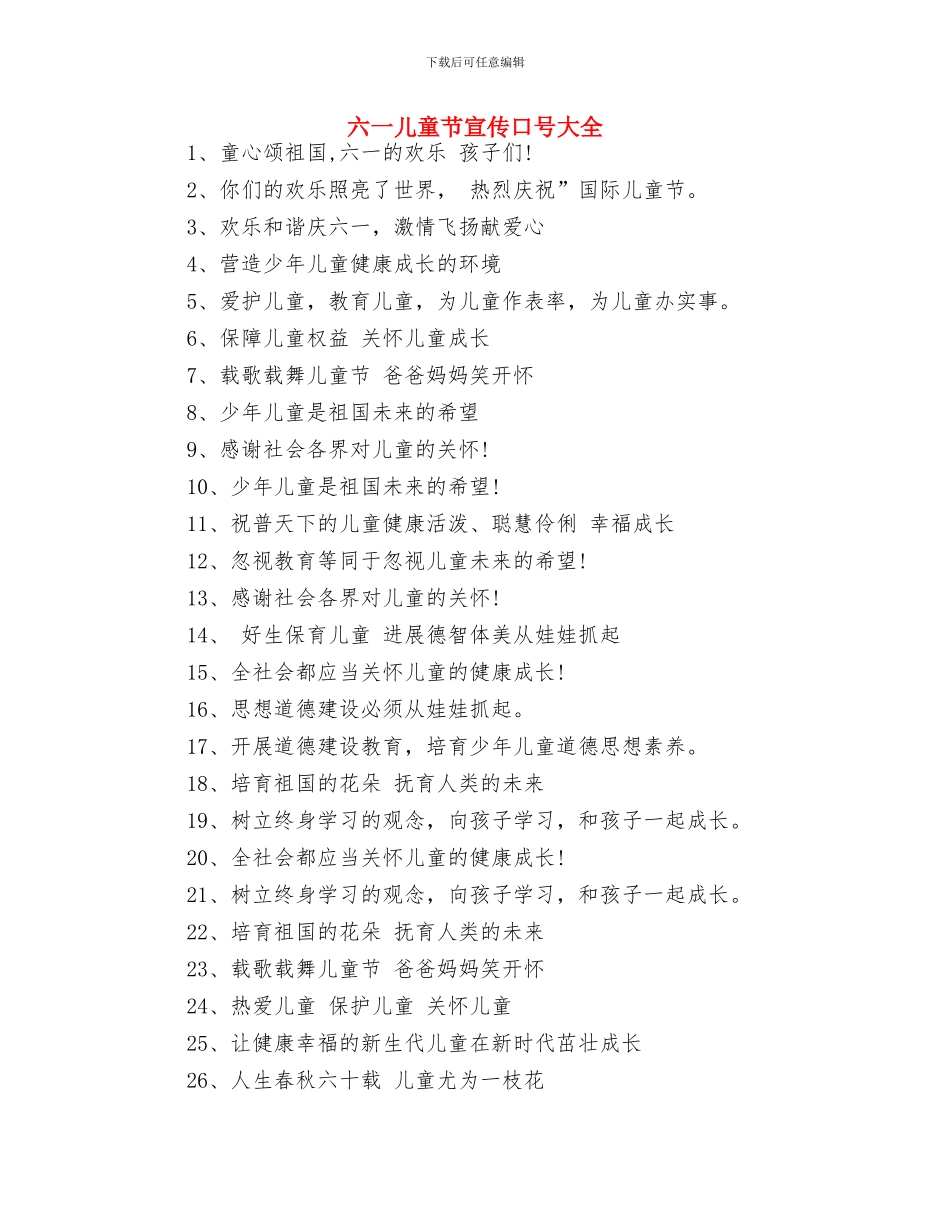 下载后可任意编辑

六一儿童节宣传口号大全

1、童心颂祖国,六一的欢乐 孩子们!

2、你们的欢乐照亮了世界， 热烈庆祝”国际儿童节。

3、欢乐和谐庆六一，激情飞扬献爱心

4、营造少年儿童健康成长的环境

5、爱护儿童，教育儿童，为儿童作表率，为儿童办实事。

6、保障儿童权益 关怀儿童成长

7、载歌载舞儿童节 爸爸妈妈笑开怀

8、少年儿童是祖国未来的希望

9、感谢社会各界对儿童的关怀!

10、少年儿童是祖国未来的希望!

11、祝普天下的儿童健康活泼、聪慧伶俐 幸福成长

12、忽视教育等同于忽视儿童未来的希望!

13、感谢社会各界对儿童的关怀!

14、 好生保育儿童 进展德智体美从娃娃抓起

15、全社会都应当关怀儿童的健康成长!

16、思想道德建设必须从娃娃抓起。

17、开展道德建设教育，培育少年儿童道德思想素养。

18、培育祖国的花朵 抚育人类的未来

19、树立终身学习的观念，向孩子学习，和孩子一起成长。

20、全社会都应当关怀儿童的健康成长!

21、树立终身学习的观念，向孩子学习，和孩子一起成长。

22、培育祖国的花朵 抚育人类的未来

23、载歌载舞儿童节 爸爸妈妈笑开怀

24、热爱儿童 保护儿童 关怀儿童

25、让健康幸福的新生代儿童在新时代茁壮成长

26、人生春秋六十载 儿童尤为一枝花